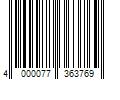 4 000077 363769